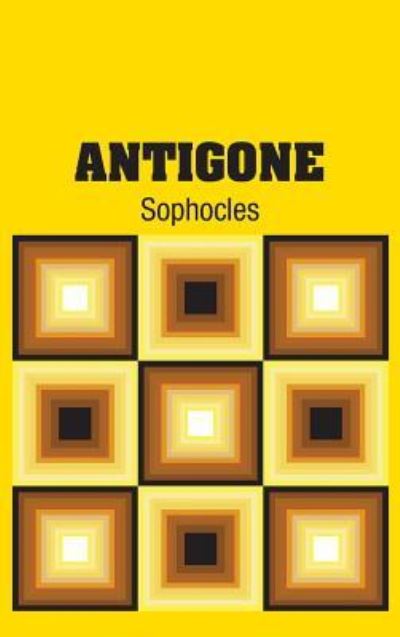 ANTIGONE

Sophocles